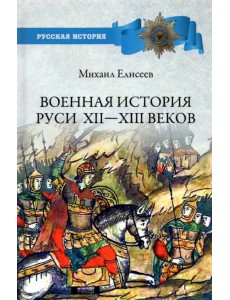 РУССКАЯ ИСТОРИЯ

Михаил Елисеев

ВОЕННАЯ ИСТОРИЯ РУСИ XII—XIII ВЕКОВ